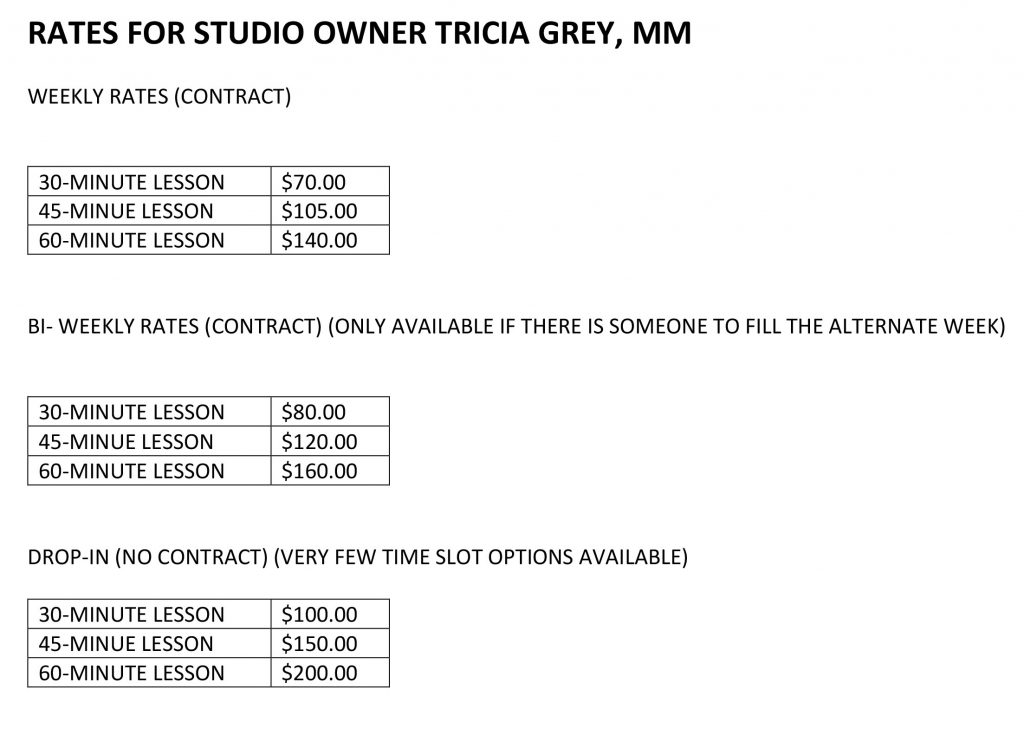 RATES FOR STUDIO OWNER TRICIA GREY, MM

WEEKLY RATES (CONTRACT)

| 30-MINUTE LESSON | \$70.00 |
|---|---|
| 45-MINUE LESSON | \$105.00 |
| 60-MINUTE LESSON | \$140.00 |

BI- WEEKLY RATES (CONTRACT) (ONLY AVAILABLE IF THERE IS SOMEONE TO FILL THE ALTERNATE WEEK)

| 30-MINUTE LESSON | \$80.00 |
|---|---|
| 45-MINUE LESSON | \$120.00 |
| 60-MINUTE LESSON | \$160.00 |

DROP-IN (NO CONTRACT) (VERY FEW TIME SLOT OPTIONS AVAILABLE)

| 30-MINUTE LESSON | \$100.00 |
|---|---|
| 45-MINUE LESSON | \$150.00 |
| 60-MINUTE LESSON | \$200.00 |